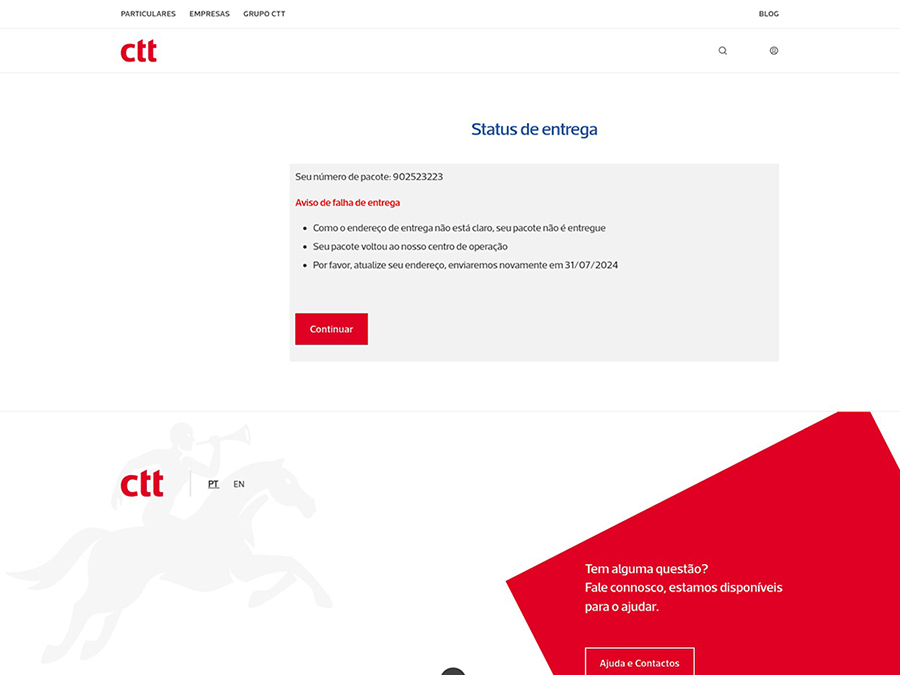 PARTICULARES EMPRESAS GRUPO CTT

BLOG

ctt

Status de entrega

Seu número de pacote: 902523223

Aviso de falha de entrega

- Como o endereço de entrega não está claro, seu pacote não é entregue
- Seu pacote voltou ao nosso centro de operação
- Por favor, atualize seu endereço, enviaremos novamente em 31/07/2024

Continuar

ctt

PT EN

Tem alguma questão?
Fale connosco, estamos disponíveis para o ajudar.

Ajuda e Contactos